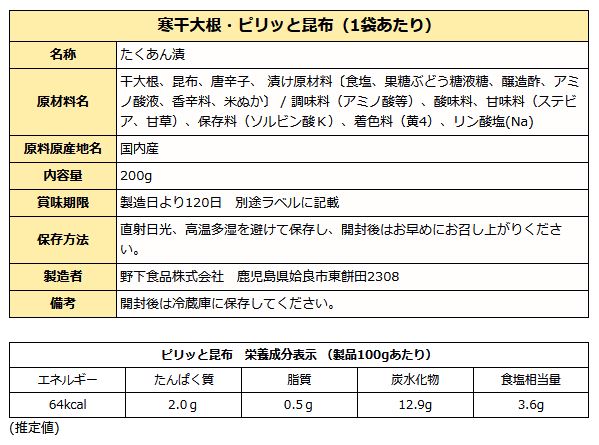 | 寒干大根・ピリッと昆布（1袋あたり） | |
|---|---|
| 名称 | たくあん漬 |
| 原材料名 | 干大根、昆布、唐辛子、 漬け原材料〔食塩、果糖ぶどう糖液糖、醸造酢、アミノ酸液、香辛料、米ぬか〕 / 調味料（アミノ酸等）、酸味料、甘味料（ステビア、甘草）、保存料（ソルビン酸Ｋ）、着色料（黄4）、リン酸塩(Na) |
| 原料原産地名 | 国内産 |
| 内容量 | 200g |
| 賞味期限 | 製造日より120日　別途ラベルに記載 |
| 保存方法 | 直射日光、高温多湿を避けて保存し、開封後はお早めにお召し上がりください。 |
| 製造者 | 野下食品株式会社　鹿児島県姶良市東餅田2308 |
| 備考 | 開封後は冷蔵庫に保存してください。 |

| ピリッと昆布　栄養成分表示 （製品100gあたり） | | | | |
|---|---|---|---|---|
| エネルギー | たんぱく質 | 脂質 | 炭水化物 | 食塩相当量 |
| 64kcal | 2.0ｇ | 0.5ｇ | 12.9g | 3.6g |

(推定値)